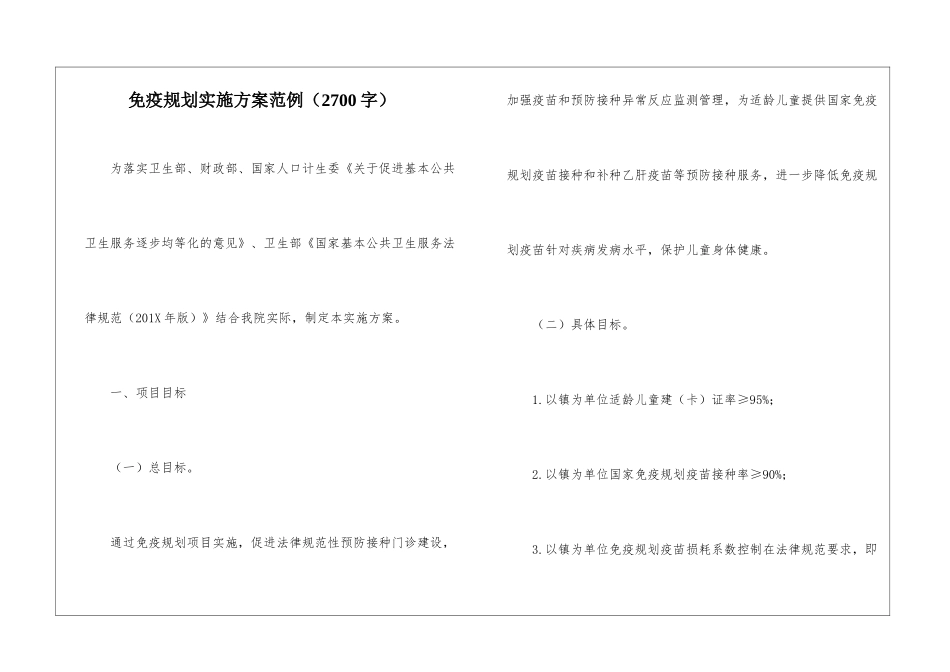 免疫规划实施方案范例（2700字）

为落实卫生部、财政部、国家人口计生委《关于促进基本公共卫生服务逐步均等化的意见》、卫生部《国家基本公共卫生服务法律规范（201X年版）》结合我院实际，制定本实施方案。

一、项目目标

（一）总目标。

通过免疫规划项目实施，促进法律规范性预防接种门诊建设，加强疫苗和预防接种异常反应监测管理，为适龄儿童提供国家免疫规划疫苗接种和补种乙肝疫苗等预防接种服务，进一步降低免疫规划疫苗针对疾病发病水平，保护儿童身体健康。

（二）具体目标。

1.以镇为单位适龄儿童建（卡）证率≥95%;

2.以镇为单位国家免疫规划疫苗接种率≥90%;

3.以镇为单位免疫规划疫苗损耗系数控制在法律规范要求，即